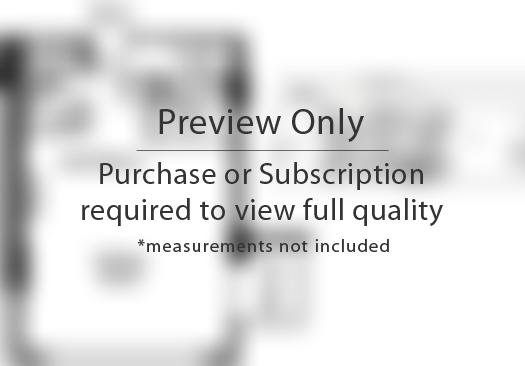 Preview Only

Purchase or Subscription required to view full quality

*measurements not included